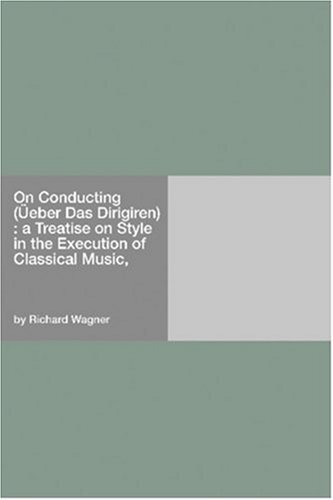 On Conducting (Üeber Das Dirigiren) : a Treatise on Style in the Execution of Classical Music,

by Richard Wagner